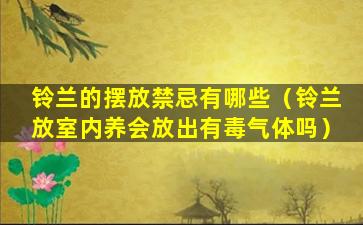 铃兰的摆放禁忌有哪些（铃兰放室内养会放出有毒气体吗）